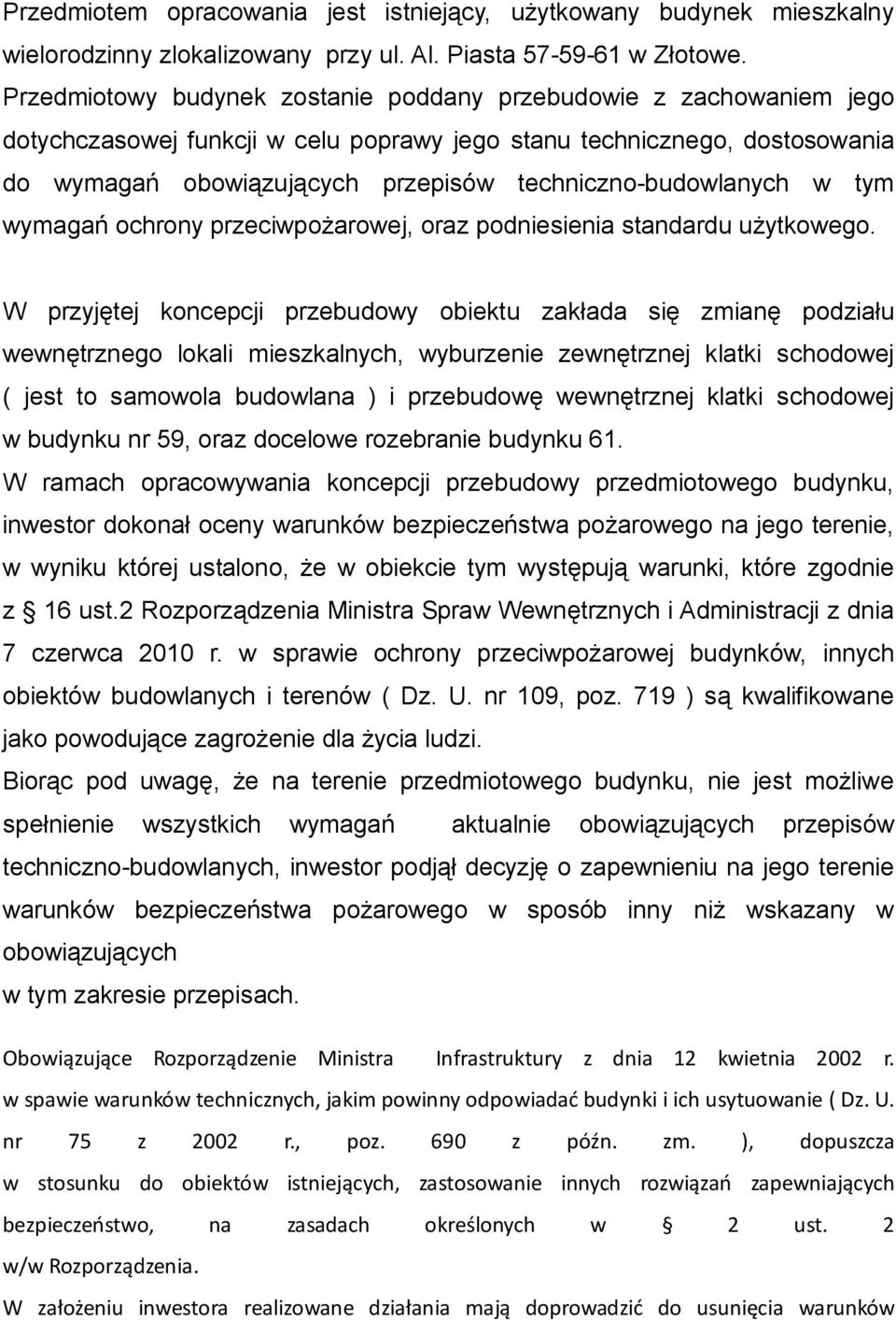 Przedmiotem opracowania jest istniejący, użytkowany budynek mieszkalny wielorodzinny zlokalizowany przy ul. Al. Piasta 57-59-61 w Złotowe. Przedmiotowy budynek zostanie poddany przebudowie z zachowaniem jego dotychczasowej funkcji w celu poprawy jego stanu technicznego, dostosowania do wymagań obowiązujących przepisów techniczno-budowlanych w tym wymagań ochrony przeciwpożarowej, oraz podniesienia standardu użytkowego.

W przyjętej koncepcji przebudowy obiektu zakłada się zmianę podziału wewnętrznego lokali mieszkalnych, wyburzenie zewnętrznej klatki schodowej ( jest to samowola budowlana ) i przebudowę wewnętrznej klatki schodowej w budynku nr 59, oraz docelowe rozebranie budynku 61.

W ramach opracowywania koncepcji przebudowy przedmiotowego budynku, inwestor dokonał oceny warunków bezpieczeństwa pożarowego na jego terenie, w wyniku której ustalono, że w obiekcie tym występują warunki, które zgodnie z § 16 ust.2 Rozporządzenia Ministra Spraw Wewnętrznych i Administracji z dnia 7 czerwca 2010 r. w sprawie ochrony przeciwpożarowej budynków, innych obiektów budowlanych i terenów ( Dz. U. nr 109, poz. 719 ) są kwalifikowane jako powodujące zagrożenie dla życia ludzi.

Biorąc pod uwagę, że na terenie przedmiotowego budynku, nie jest możliwe spełnienie wszystkich wymagań aktualnie obowiązujących przepisów techniczno-budowlanych, inwestor podjął decyzję o zapewnieniu na jego terenie warunków bezpieczeństwa pożarowego w sposób inny niż wskazany w obowiązujących
w tym zakresie przepisach.

Obowiązujące Rozporządzenie Ministra Infrastruktury z dnia 12 kwietnia 2002 r. w spawie warunków technicznych, jakim powinny odpowiadać budynki i ich usytuowanie ( Dz. U. nr 75 z 2002 r., poz. 690 z późn. zm. ), dopuszcza w stosunku do obiektów istniejących, zastosowanie innych rozwiązań zapewniających bezpieczeństwo, na zasadach określonych w § 2 ust. 2 w/w Rozporządzenia.

W założeniu inwestora realizowane działania mają doprowadzić do usunięcia warunków